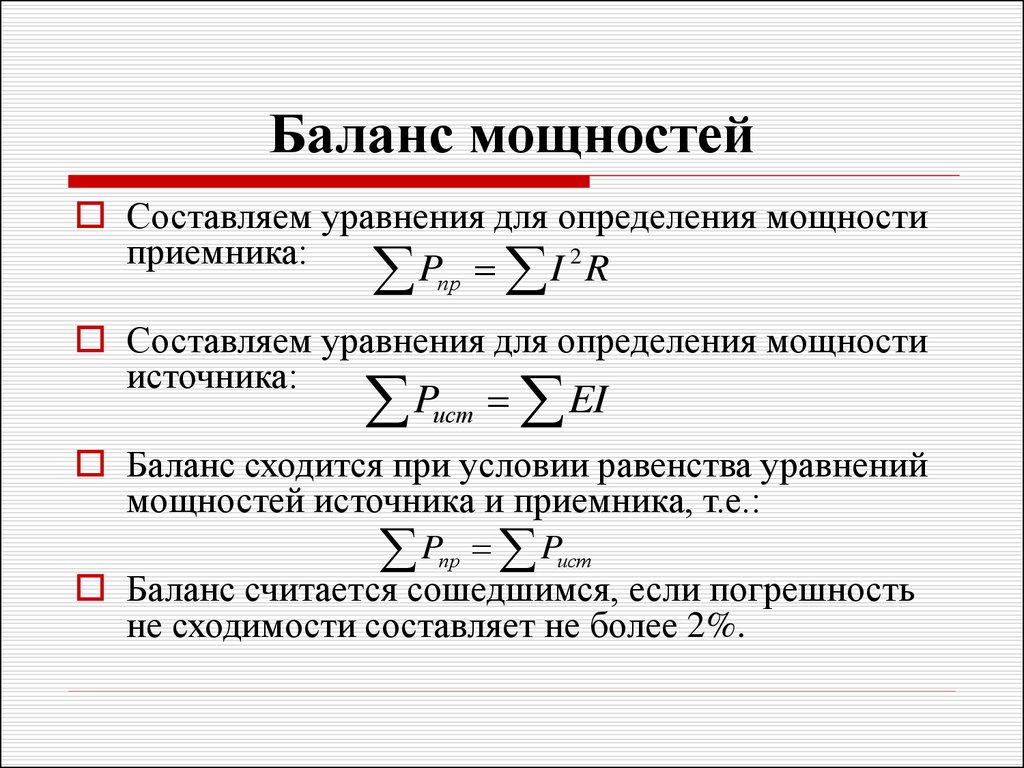 Баланс мощностей

Составляем уравнения для определения мощности приемника: $\sum P_{пр} = \sum I^2 R$

Составляем уравнения для определения мощности источника: $\sum P_{ист} = \sum EI$

Баланс сходится при условии равенства уравнений мощностей источника и приемника, т.е.:
$\sum P_{пр} = \sum P_{ист}$

Баланс считается сошедшимся, если погрешность не сходимости составляет не более 2%.